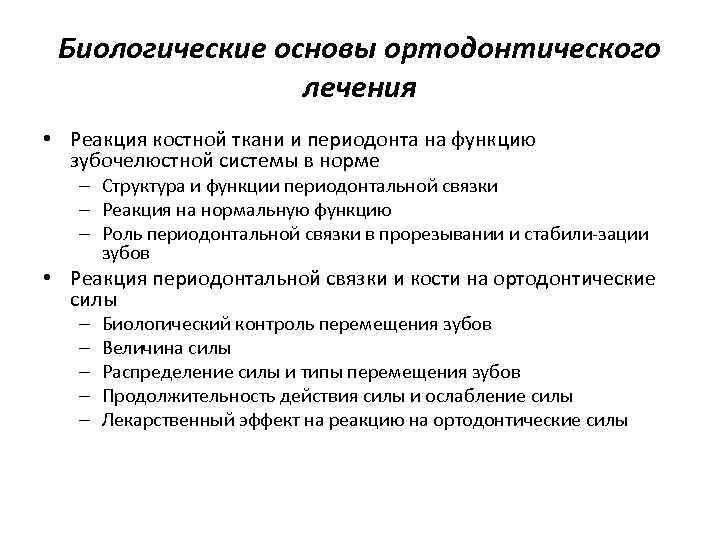 Биологические основы ортодонтического лечения

• Реакция костной ткани и периодонта на функцию зубочелюстной системы в норме
– Структура и функции периодонтальной связки
– Реакция на нормальную функцию
– Роль периодонтальной связки в прорезывании и стабили-зации зубов

• Реакция периодонтальной связки и кости на ортодонтические силы
– Биологический контроль перемещения зубов
– Величина силы
– Распределение силы и типы перемещения зубов
– Продолжительность действия силы и ослабление силы
– Лекарственный эффект на реакцию на ортодонтические силы